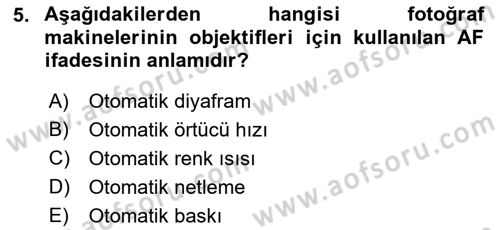 5. Aşağıdakilerden hangisi fotoğraf makinelerinin objektifleri için kullanılan AF ifadesinin anlamıdır?

A) Otomatik diyafram
B) Otomatik örtücü hızı
C) Otomatik renk ısısı
D) Otomatik netleme
E) Otomatik baskı

www.aofsoru.com
www.aofsoru.com
www.aofsoru.com
www.aofsoru.com